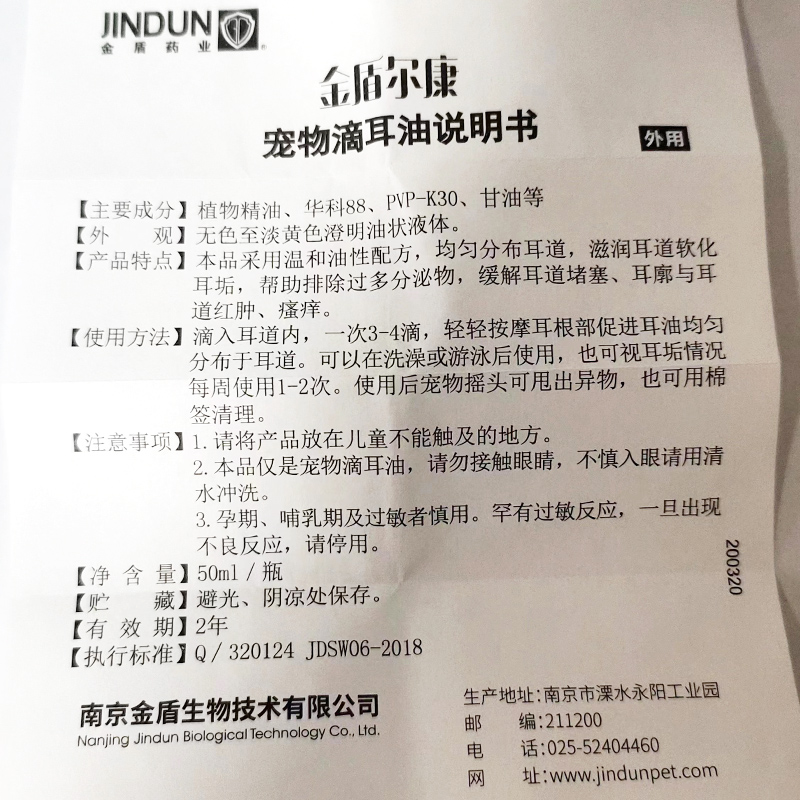 JINDUN
金盾药业

金盾尔康
宠物滴耳油说明书
外用

【主要成分】植物精油、华科88、PVP-K30、甘油等
【外　　观】无色至淡黄色澄明油状液体。
【产品特点】本品采用温和油性配方，均匀分布耳道，滋润耳道软化耳垢，帮助排除过多分泌物，缓解耳道堵塞、耳廓与耳道红肿、瘙痒。
【使用方法】滴入耳道内，一次3-4滴，轻轻按摩耳根部促进耳油均匀分布于耳道。可以在洗澡或游泳后使用，也可视耳垢情况每周使用1-2次。使用后宠物摇头可甩出异物，也可用棉签清理。
【注意事项】1.请将产品放在儿童不能触及的地方。
2.本品仅是宠物滴耳油，请勿接触眼睛，不慎入眼请用清水冲洗。
3.孕期、哺乳期及过敏者慎用。罕有过敏反应，一旦出现不良反应，请停用。
【净 含 量】50ml / 瓶
【贮　　藏】避光、阴凉处保存。
【有 效 期】2年
【执行标准】Q / 320124 JDSW06-2018

200320

南京金盾生物技术有限公司
Nanjing Jindun Biological Technology Co., Ltd.

生产地址:南京市溧水永阳工业园
邮　　编:211200
电　　话:025-52404460
网　　址:www.jindunpet.com